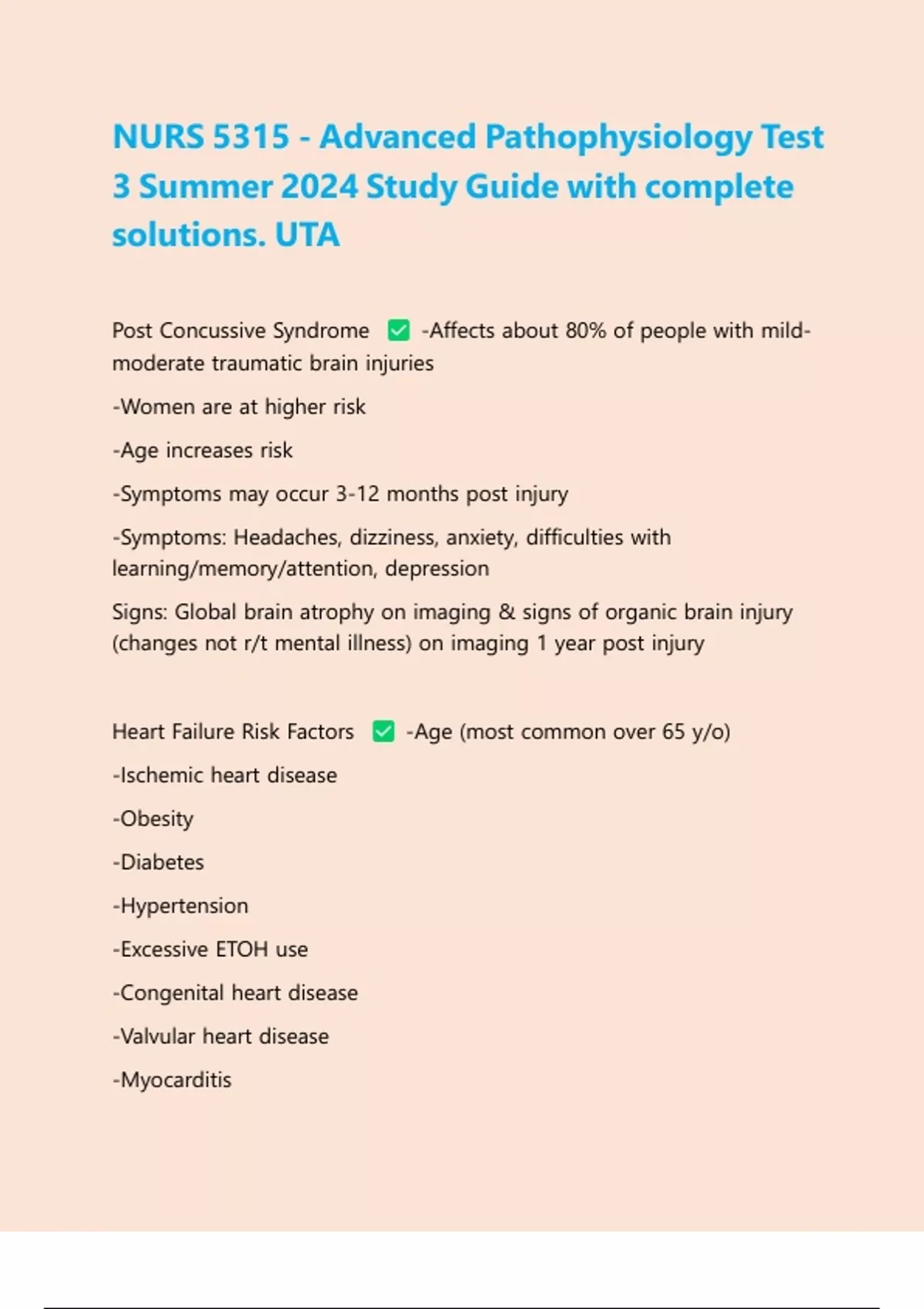 NURS 5315 - Advanced Pathophysiology Test 3 Summer 2024 Study Guide with complete solutions. UTA

Post Concussive Syndrome ✅ -Affects about 80% of people with mild-moderate traumatic brain injuries

-Women are at higher risk

-Age increases risk

-Symptoms may occur 3-12 months post injury

-Symptoms: Headaches, dizziness, anxiety, difficulties with learning/memory/attention, depression

Signs: Global brain atrophy on imaging & signs of organic brain injury (changes not r/t mental illness) on imaging 1 year post injury

Heart Failure Risk Factors ✅ -Age (most common over 65 y/o)

-Ischemic heart disease

-Obesity

-Diabetes

-Hypertension

-Excessive ETOH use

-Congenital heart disease

-Valvular heart disease

-Myocarditis